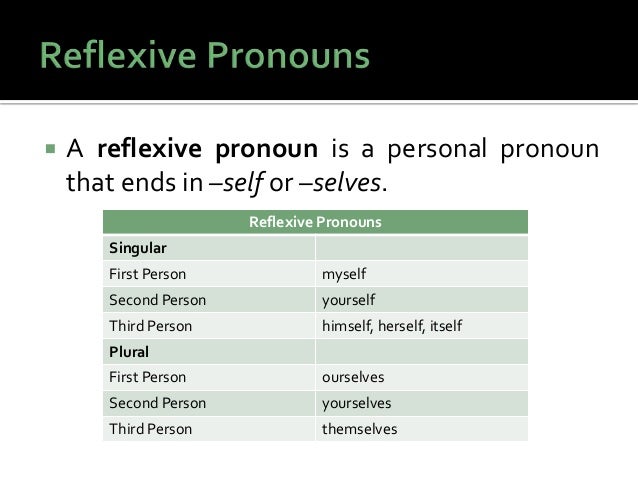 Reflexive Pronouns

A reflexive pronoun is a personal pronoun that ends in –self or –selves.

| Reflexive Pronouns | |
|---|---|
| Singular | |
| First Person | myself |
| Second Person | yourself |
| Third Person | himself, herself, itself |
| Plural | |
| First Person | ourselves |
| Second Person | yourselves |
| Third Person | themselves |